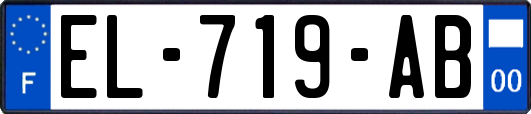 F
EL-719-AB
00